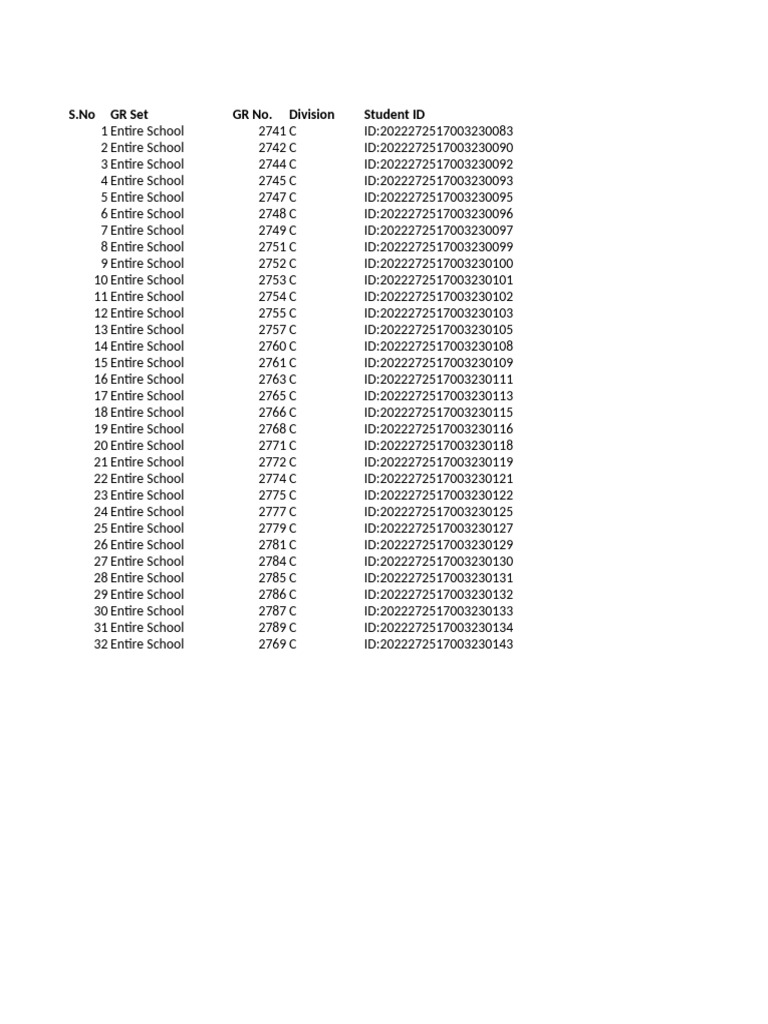 | S.No | GR Set | GR No. | Division | Student ID |
|---|---|---|---|---|
| 1 | Entire School | 2741 | C | ID:2022272517003230083 |
| 2 | Entire School | 2742 | C | ID:2022272517003230090 |
| 3 | Entire School | 2744 | C | ID:2022272517003230092 |
| 4 | Entire School | 2745 | C | ID:2022272517003230093 |
| 5 | Entire School | 2747 | C | ID:2022272517003230095 |
| 6 | Entire School | 2748 | C | ID:2022272517003230096 |
| 7 | Entire School | 2749 | C | ID:2022272517003230097 |
| 8 | Entire School | 2751 | C | ID:2022272517003230099 |
| 9 | Entire School | 2752 | C | ID:2022272517003230100 |
| 10 | Entire School | 2753 | C | ID:2022272517003230101 |
| 11 | Entire School | 2754 | C | ID:2022272517003230102 |
| 12 | Entire School | 2755 | C | ID:2022272517003230103 |
| 13 | Entire School | 2757 | C | ID:2022272517003230105 |
| 14 | Entire School | 2760 | C | ID:2022272517003230108 |
| 15 | Entire School | 2761 | C | ID:2022272517003230109 |
| 16 | Entire School | 2763 | C | ID:2022272517003230111 |
| 17 | Entire School | 2765 | C | ID:2022272517003230113 |
| 18 | Entire School | 2766 | C | ID:2022272517003230115 |
| 19 | Entire School | 2768 | C | ID:2022272517003230116 |
| 20 | Entire School | 2771 | C | ID:2022272517003230118 |
| 21 | Entire School | 2772 | C | ID:2022272517003230119 |
| 22 | Entire School | 2774 | C | ID:2022272517003230121 |
| 23 | Entire School | 2775 | C | ID:2022272517003230122 |
| 24 | Entire School | 2777 | C | ID:2022272517003230125 |
| 25 | Entire School | 2779 | C | ID:2022272517003230127 |
| 26 | Entire School | 2781 | C | ID:2022272517003230129 |
| 27 | Entire School | 2784 | C | ID:2022272517003230130 |
| 28 | Entire School | 2785 | C | ID:2022272517003230131 |
| 29 | Entire School | 2786 | C | ID:2022272517003230132 |
| 30 | Entire School | 2787 | C | ID:2022272517003230133 |
| 31 | Entire School | 2789 | C | ID:2022272517003230134 |
| 32 | Entire School | 2769 | C | ID:2022272517003230143 |